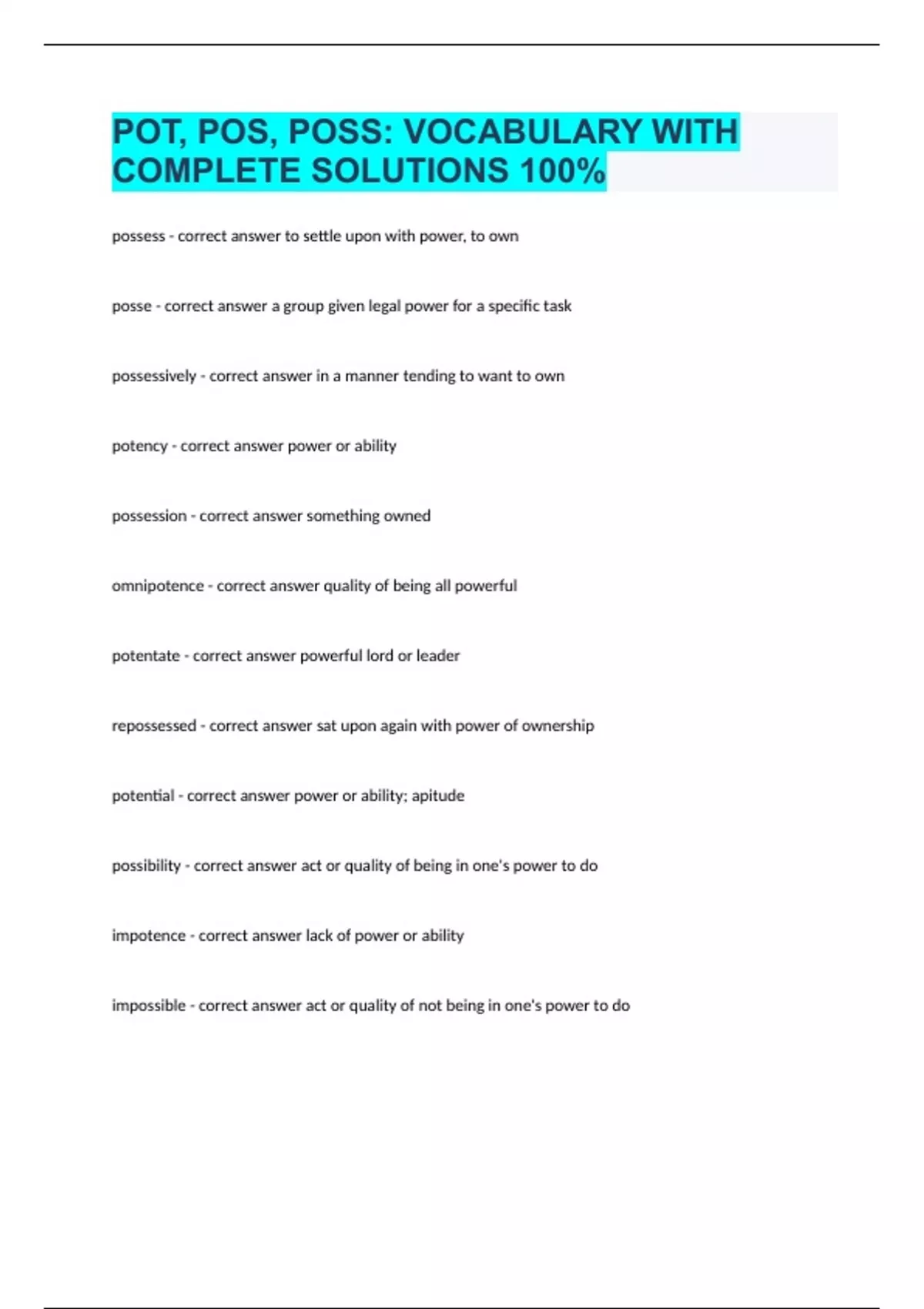 POT, POS, POSS: VOCABULARY WITH COMPLETE SOLUTIONS 100%

possess - correct answer to settle upon with power, to own

posse - correct answer a group given legal power for a specific task

possessively - correct answer in a manner tending to want to own

potency - correct answer power or ability

possession - correct answer something owned

omnipotence - correct answer quality of being all powerful

potentate - correct answer powerful lord or leader

repossessed - correct answer sat upon again with power of ownership

potential - correct answer power or ability; apitude

possibility - correct answer act or quality of being in one's power to do

impotence - correct answer lack of power or ability

impossible - correct answer act or quality of not being in one's power to do